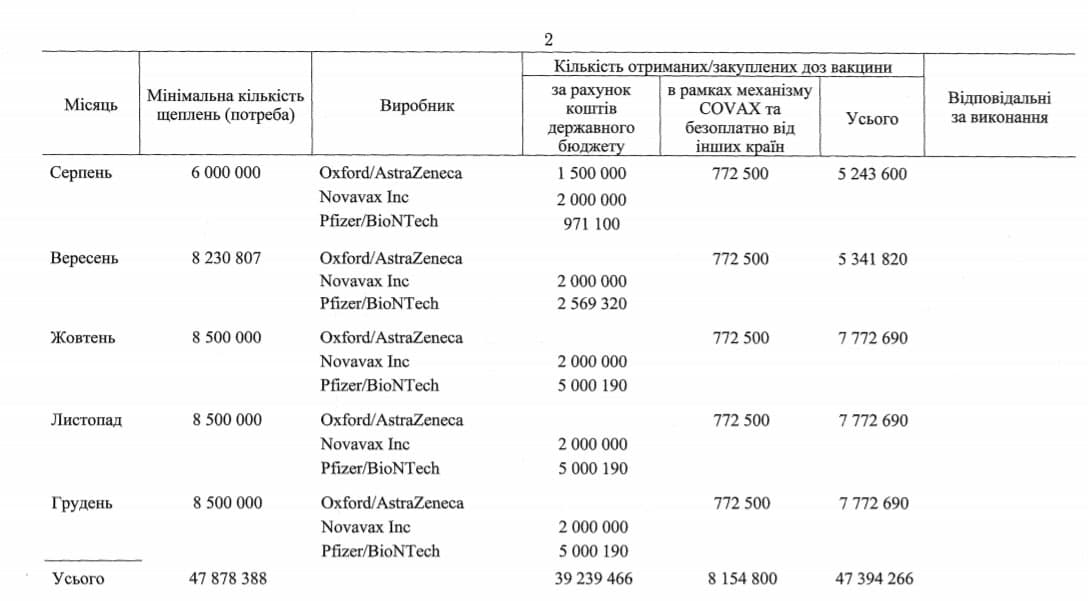 2

| Місяць | Мінімальна кількість щеплень (потреба) | Виробник | Кількість отриманих/закуплених доз вакцини: за рахунок коштів державного бюджету | Кількість отриманих/закуплених доз вакцини: в рамках механізму COVAX та безоплатно від інших країн | Кількість отриманих/закуплених доз вакцини: Усього | Відповідальні за виконання |
|---|---|---|---|---|---|---|
| Серпень | 6 000 000 | Oxford/AstraZeneca | 1 500 000 | 772 500 | 5 243 600 | |
| | | Novavax Inc | 2 000 000 | | | |
| | | Pfizer/BioNTech | 971 100 | | | |
| Вересень | 8 230 807 | Oxford/AstraZeneca | | 772 500 | 5 341 820 | |
| | | Novavax Inc | 2 000 000 | | | |
| | | Pfizer/BioNTech | 2 569 320 | | | |
| Жовтень | 8 500 000 | Oxford/AstraZeneca | | 772 500 | 7 772 690 | |
| | | Novavax Inc | 2 000 000 | | | |
| | | Pfizer/BioNTech | 5 000 190 | | | |
| Листопад | 8 500 000 | Oxford/AstraZeneca | | 772 500 | 7 772 690 | |
| | | Novavax Inc | 2 000 000 | | | |
| | | Pfizer/BioNTech | 5 000 190 | | | |
| Грудень | 8 500 000 | Oxford/AstraZeneca | | 772 500 | 7 772 690 | |
| | | Novavax Inc | 2 000 000 | | | |
| | | Pfizer/BioNTech | 5 000 190 | | | |
| Усього | 47 878 388 | | 39 239 466 | 8 154 800 | 47 394 266 | |